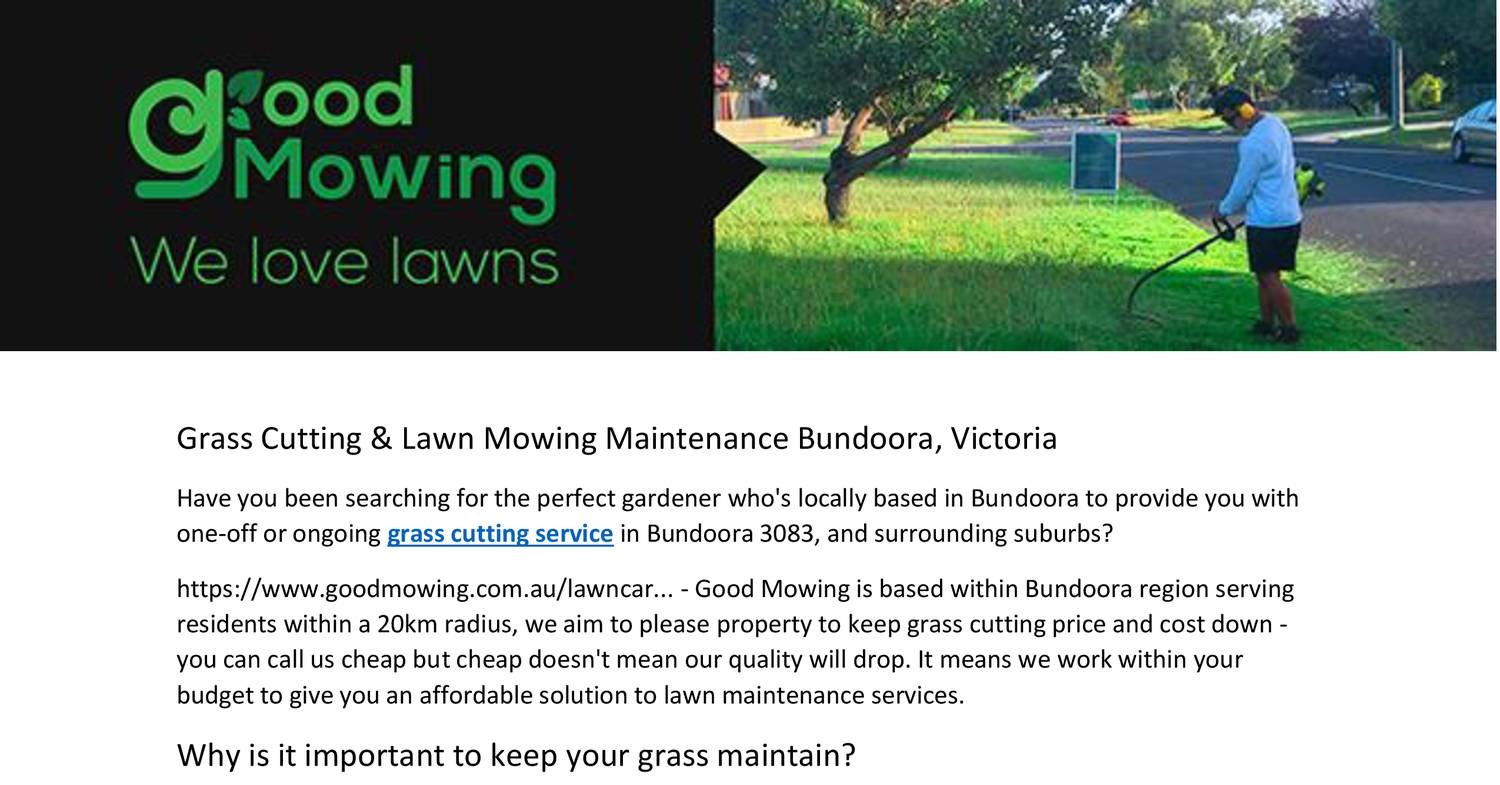 Good Mowing
We love lawns

Grass Cutting & Lawn Mowing Maintenance Bundoora, Victoria

Have you been searching for the perfect gardener who's locally based in Bundoora to provide you with one-off or ongoing grass cutting service in Bundoora 3083, and surrounding suburbs?

https://www.goodmowing.com.au/lawncar... - Good Mowing is based within Bundoora region serving residents within a 20km radius, we aim to please property to keep grass cutting price and cost down - you can call us cheap but cheap doesn't mean our quality will drop. It means we work within your budget to give you an affordable solution to lawn maintenance services.

Why is it important to keep your grass maintain?